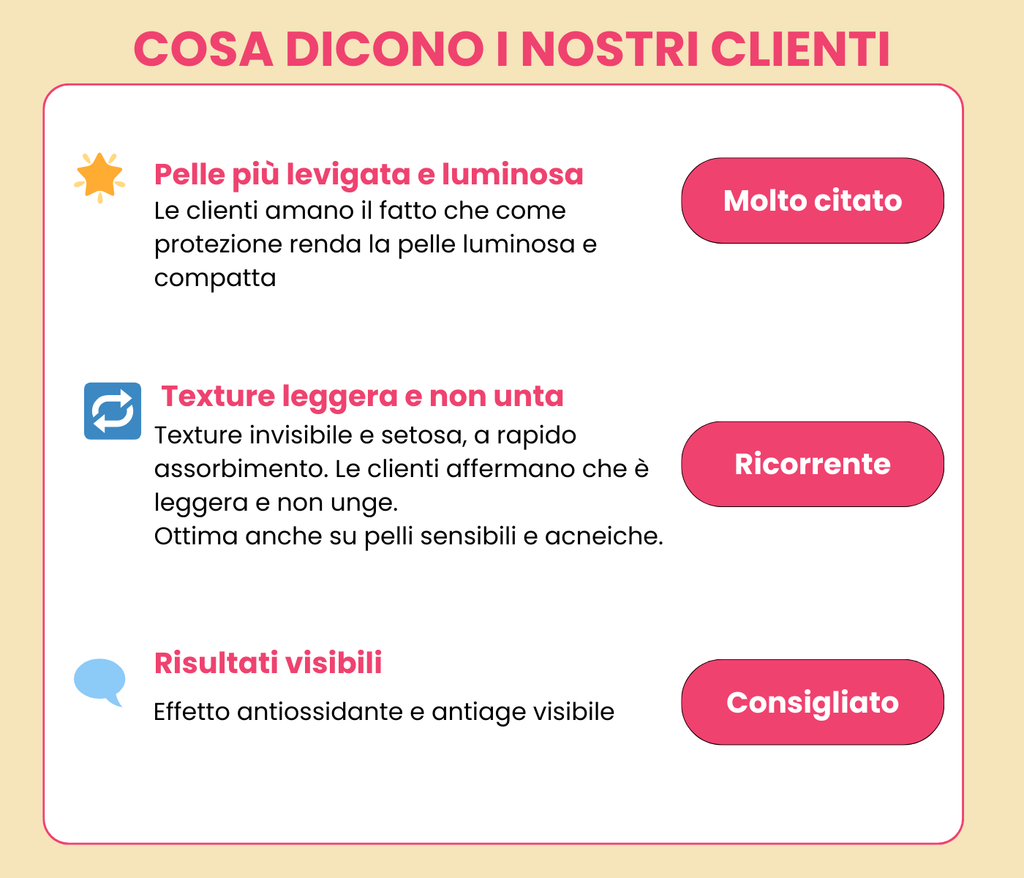 COSA DICONO I NOSTRI CLIENTI

Pelle più levigata e luminosa
Le clienti amano il fatto che come protezione renda la pelle luminosa e compatta

Molto citato

Texture leggera e non unta
Texture invisibile e setosa, a rapido assorbimento. Le clienti affermano che è leggera e non unge.
Ottima anche su pelli sensibili e acneiche.

Ricorrente

Risultati visibili
Effetto antiossidante e antiage visibile

Consigliato